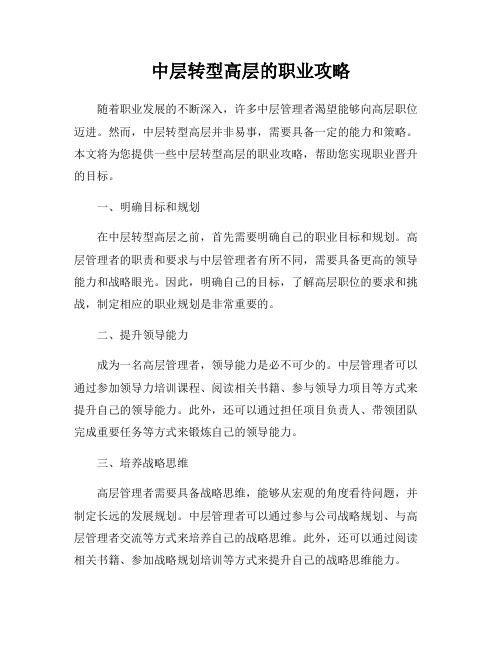 中层转型高层的职业攻略

随着职业发展的不断深入，许多中层管理者渴望能够向高层职位迈进。然而，中层转型高层并非易事，需要具备一定的能力和策略。本文将为您提供一些中层转型高层的职业攻略，帮助您实现职业晋升的目标。

一、明确目标和规划

在中层转型高层之前，首先需要明确自己的职业目标和规划。高层管理者的职责和要求与中层管理者有所不同，需要具备更高的领导能力和战略眼光。因此，明确自己的目标，了解高层职位的要求和挑战，制定相应的职业规划是非常重要的。

二、提升领导能力

成为一名高层管理者，领导能力是必不可少的。中层管理者可以通过参加领导力培训课程、阅读相关书籍、参与领导力项目等方式来提升自己的领导能力。此外，还可以通过担任项目负责人、带领团队完成重要任务等方式来锻炼自己的领导能力。

三、培养战略思维

高层管理者需要具备战略思维，能够从宏观的角度看待问题，并制定长远的发展规划。中层管理者可以通过参与公司战略规划、与高层管理者交流等方式来培养自己的战略思维。此外，还可以通过阅读相关书籍、参加战略规划培训等方式来提升自己的战略思维能力。